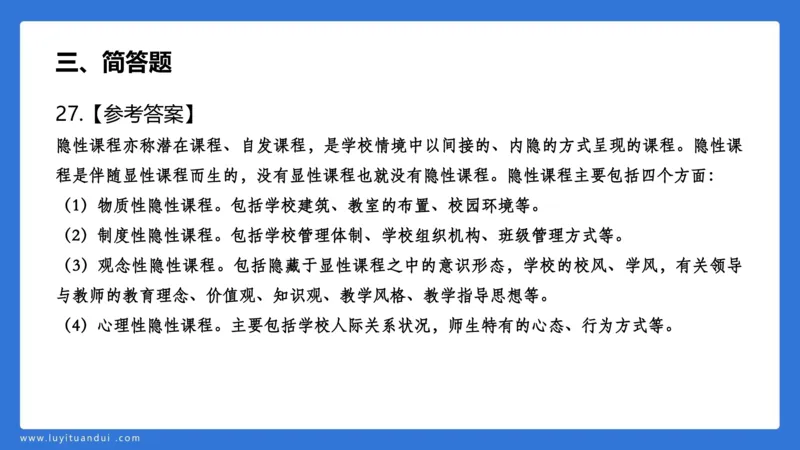 三、简答题

27.【参考答案】

隐性课程亦称潜在课程、自发课程，是学校情境中以间接的、内隐的方式呈现的课程。隐性课程是伴随显性课程而生的，没有显性课程也就没有隐性课程。隐性课程主要包括四个方面：

（1）物质性隐性课程。包括学校建筑、教室的布置、校园环境等。

（2）制度性隐性课程。包括学校管理体制、学校组织机构、班级管理方式等。

（3）观念性隐性课程。包括隐藏于显性课程之中的意识形态，学校的校风、学风，有关领导与教师的教育理念、价值观、知识观、教学风格、教学指导思想等。

（4）心理性隐性课程。主要包括学校人际关系状况，师生特有的心态、行为方式等。

www.luyituandui.com